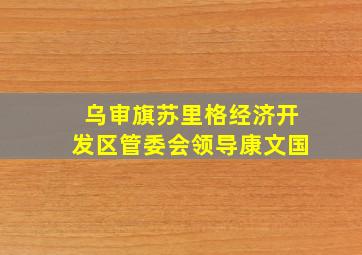 乌审旗苏里格经济开发区管委会领导康文国